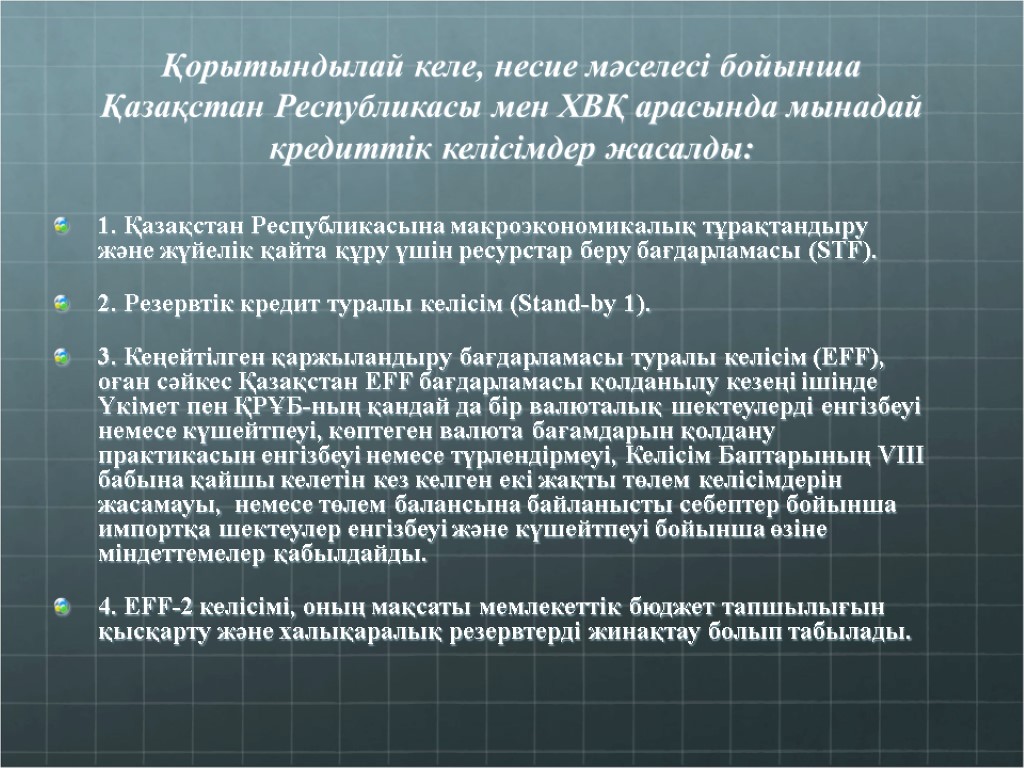 Қорытындылай келе, несие мәселесі бойынша Қазақстан Республикасы мен ХВҚ арасында мынадай кредиттік келісімдер жасалды:

1. Қазақстан Республикасына макроэкономикалық тұрақтандыру және жүйелік қайта құру үшін ресурстар беру бағдарламасы (STF).

2. Резервтік кредит туралы келісім (Stand-by 1).

3. Кеңейтілген қаржыландыру бағдарламасы туралы келісім (EFF), оған сәйкес Қазақстан EFF бағдарламасы қолданылу кезеңі ішінде Үкімет пен ҚРҰБ-ның қандай да бір валюталық шектеулерді енгізбеуі немесе күшейтпеуі, көптеген валюта бағамдарын қолдану практикасын енгізбеуі немесе түрлендірмеуі, Келісім Баптарының VIII бабына қайшы келетін кез келген екі жақты төлем келісімдерін жасамауы, немесе төлем балансына байланысты себептер бойынша импортқа шектеулер енгізбеуі және күшейтпеуі бойынша өзіне міндеттемелер қабылдайды.

4. EFF-2 келісімі, оның мақсаты мемлекеттік бюджет тапшылығын қысқарту және халықаралық резервтерді жинақтау болып табылады.